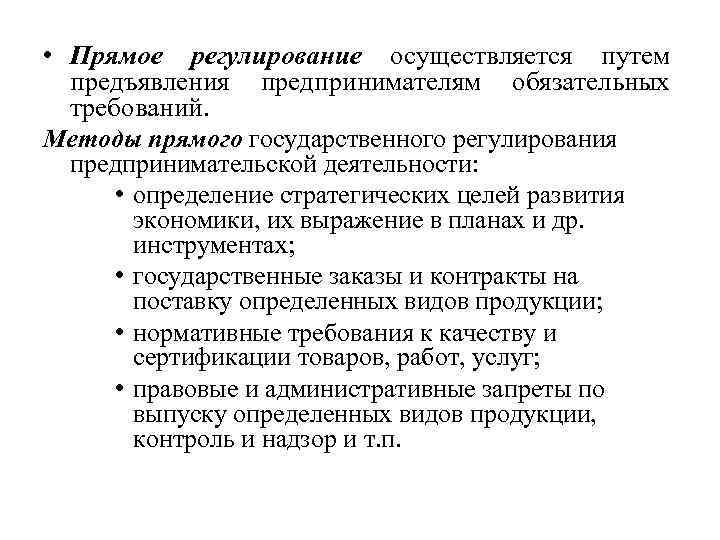 • Прямое регулирование осуществляется путем предъявления предпринимателям обязательных требований.

Методы прямого государственного регулирования предпринимательской деятельности:

• определение стратегических целей развития экономики, их выражение в планах и др. инструментах;

• государственные заказы и контракты на поставку определенных видов продукции;

• нормативные требования к качеству и сертификации товаров, работ, услуг;

• правовые и административные запреты по выпуску определенных видов продукции, контроль и надзор и т.п.